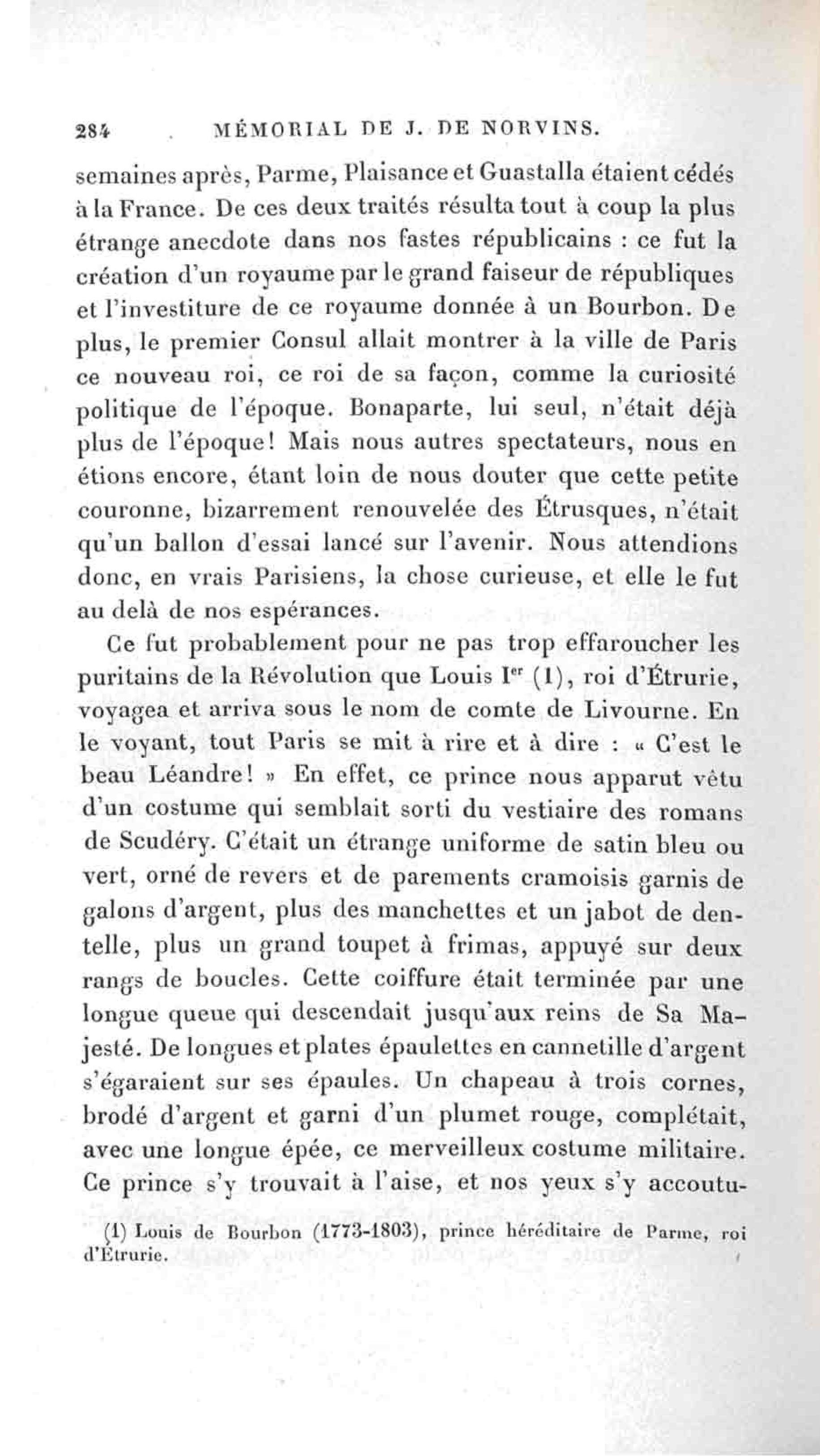 284 MÉMORIAL DE J. DE NORVINS.

semaines après, Parme, Plaisance et Guastalla étaient cédés à la France. De ces deux traités résulta tout à coup la plus étrange anecdote dans nos fastes républicains : ce fut la création d'un royaume par le grand faiseur de républiques et l'investiture de ce royaume donnée à un Bourbon. De plus, le premier Consul allait montrer à la ville de Paris ce nouveau roi, ce roi de sa façon, comme la curiosité politique de l'époque. Bonaparte, lui seul, n'était déjà plus de l'époque! Mais nous autres spectateurs, nous en étions encore, étant loin de nous douter que cette petite couronne, bizarrement renouvelée des Étrusques, n'était qu'un ballon d'essai lancé sur l'avenir. Nous attendions donc, en vrais Parisiens, la chose curieuse, et elle le fut au delà de nos espérances.

Ce fut probablement pour ne pas trop effaroucher les puritains de la Révolution que Louis Ier (1), roi d'Étrurie, voyagea et arriva sous le nom de comte de Livourne. En le voyant, tout Paris se mit à rire et à dire : « C'est le beau Léandre! » En effet, ce prince nous apparut vêtu d'un costume qui semblait sorti du vestiaire des romans de Scudéry. C'était un étrange uniforme de satin bleu ou vert, orné de revers et de parements cramoisis garnis de galons d'argent, plus des manchettes et un jabot de dentelle, plus un grand toupet à frimas, appuyé sur deux rangs de boucles. Cette coiffure était terminée par une longue queue qui descendait jusqu'aux reins de Sa Majesté. De longues et plates épaulettes en cannetille d'argent s'égaraient sur ses épaules. Un chapeau à trois cornes, brodé d'argent et garni d'un plumet rouge, complétait, avec une longue épée, ce merveilleux costume militaire. Ce prince s'y trouvait à l'aise, et nos yeux s'y accoutu-

(1) Louis de Bourbon (1773-1803), prince héréditaire de Parme, roi d'Étrurie.